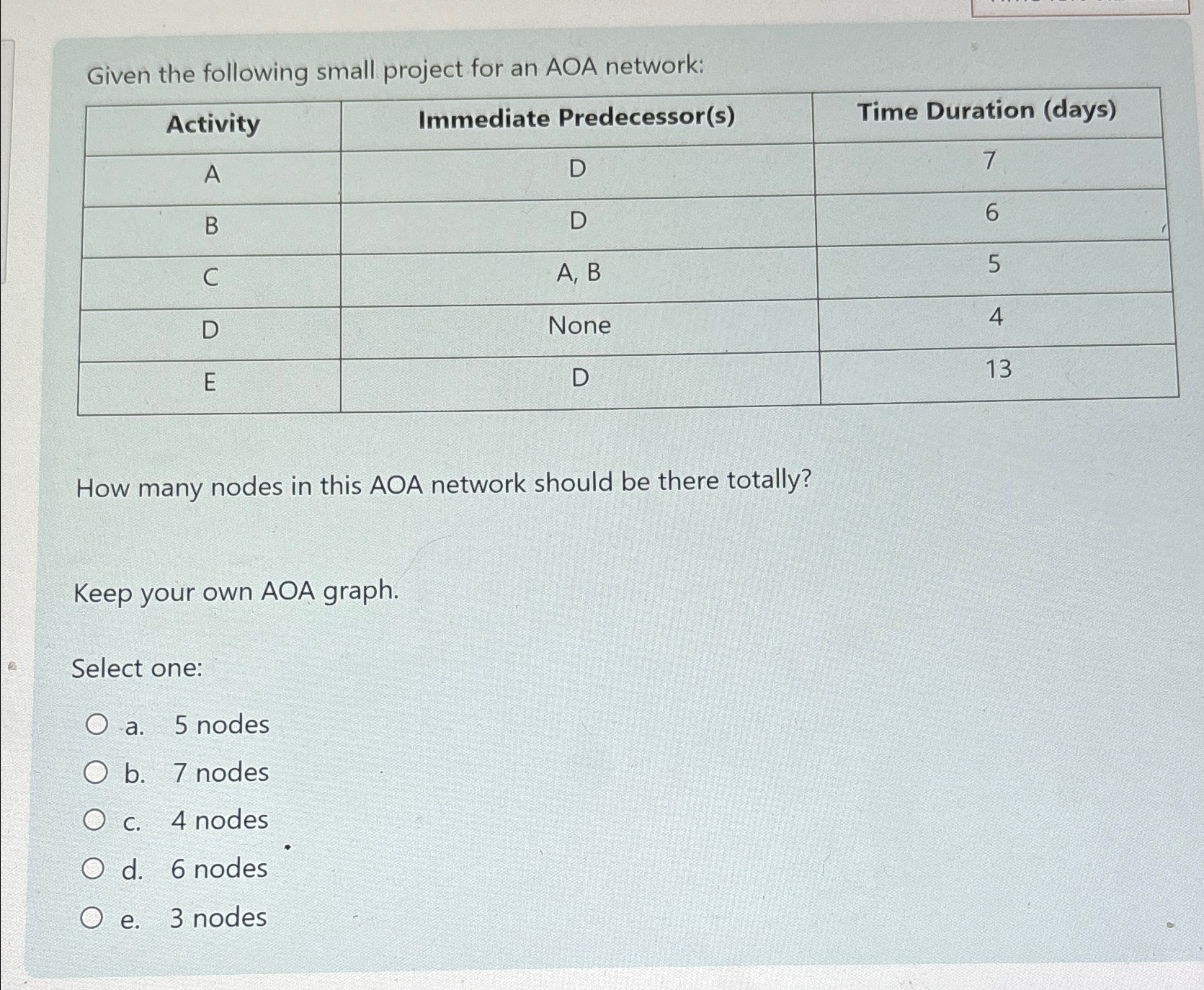 Given the following small project for an AOA network:

| Activity | Immediate Predecessor(s) | Time Duration (days) |
|---|---|---|
| A | D | 7 |
| B | D | 6 |
| C | A, B | 5 |
| D | None | 4 |
| E | D | 13 |

How many nodes in this AOA network should be there totally?

Keep your own AOA graph.

Select one:

a. 5 nodes

b. 7 nodes

c. 4 nodes

d. 6 nodes

e. 3 nodes